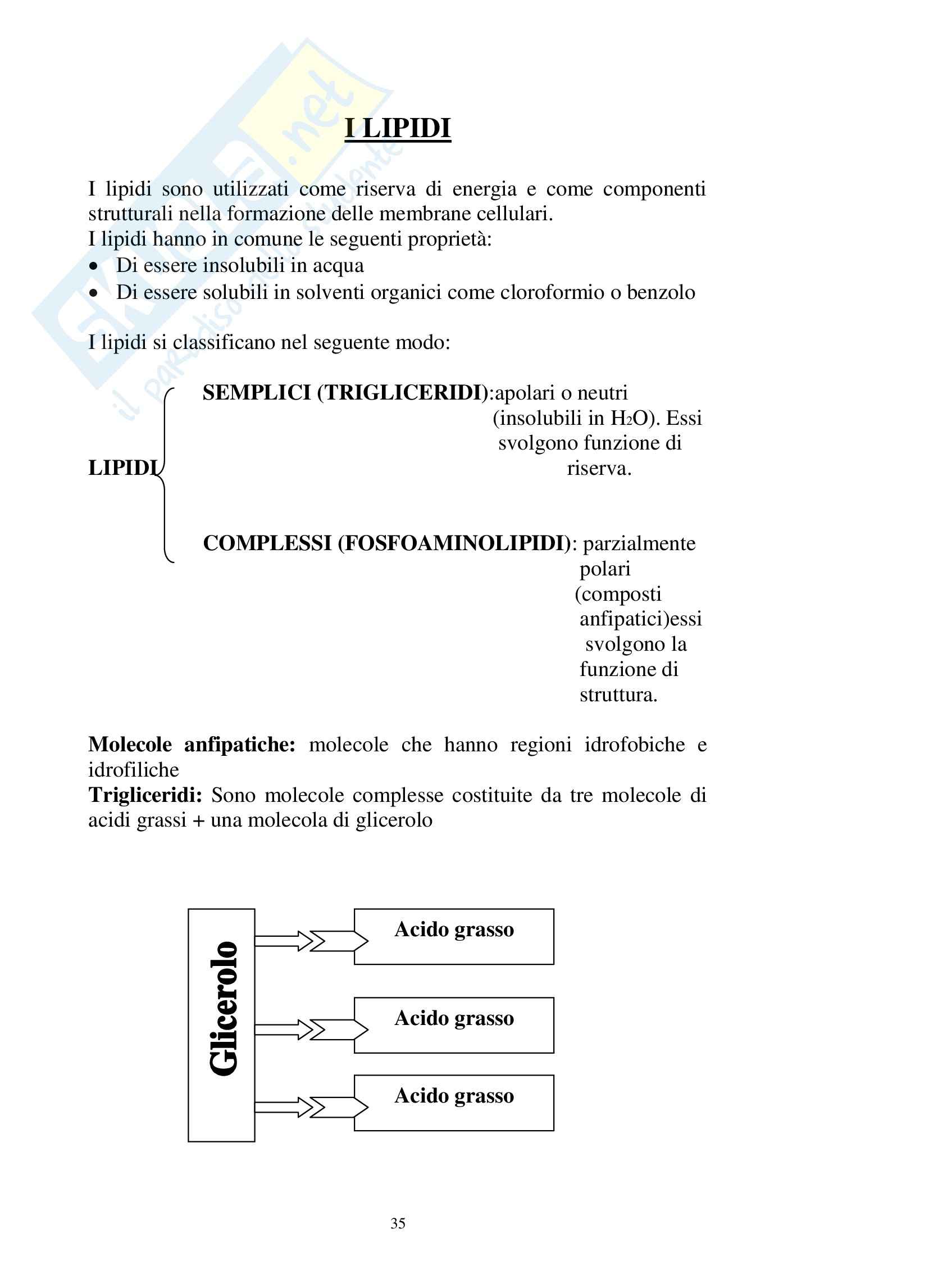 Skuola.net
il paradiso dello studente

I LIPIDI

I lipidi sono utilizzati come riserva di energia e come componenti strutturali nella formazione delle membrane cellulari.
I lipidi hanno in comune le seguenti proprietà:
• Di essere insolubili in acqua
• Di essere solubili in solventi organici come cloroformio o benzolo

I lipidi si classificano nel seguente modo:

LIPIDI

SEMPLICI (TRIGLICERIDI):apolari o neutri (insolubili in $H_2O$). Essi svolgono funzione di riserva.

COMPLESSI (FOSFOAMINOLIPIDI): parzialmente polari (composti anfipatici)essi svolgono la funzione di struttura.

Molecole anfipatiche: molecole che hanno regioni idrofobiche e idrofiliche
Trigliceridi: Sono molecole complesse costituite da tre molecole di acidi grassi + una molecola di glicerolo

Glicerolo

Acido grasso

Acido grasso

Acido grasso

35